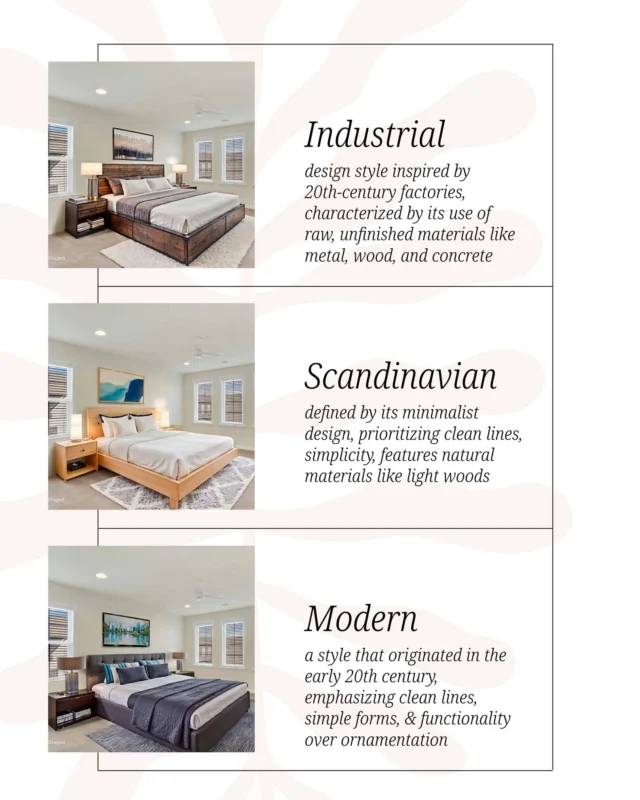 Industrial

design style inspired by 20th-century factories, characterized by its use of raw, unfinished materials like metal, wood, and concrete

Scandinavian

defined by its minimalist design, prioritizing clean lines, simplicity, features natural materials like light woods

Modern

a style that originated in the early 20th century, emphasizing clean lines, simple forms, & functionality over ornamentation